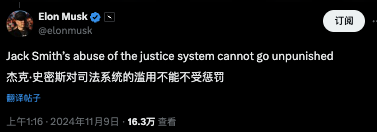 Elon Musk
@elonmusk

订阅

Jack Smith's abuse of the justice system cannot go unpunished

杰克·史密斯对司法系统的滥用不能不受惩罚

翻译帖子

上午1:16 · 2024年11月9日 · 16.3万 查看